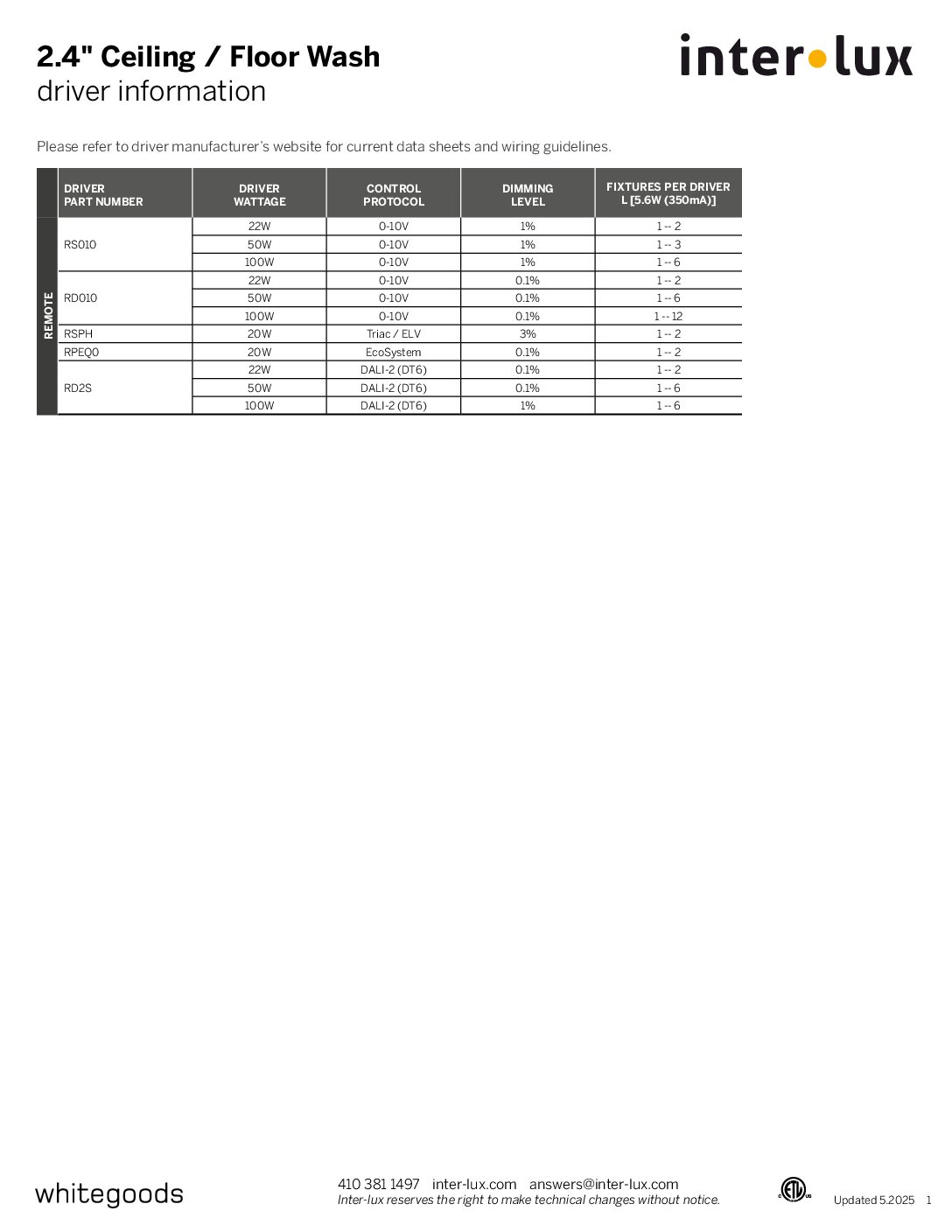 2.4" Ceiling / Floor Wash
driver information

inter•lux

Please refer to driver manufacturer's website for current data sheets and wiring guidelines.

| | DRIVER PART NUMBER | DRIVER WATTAGE | CONTROL PROTOCOL | DIMMING LEVEL | FIXTURES PER DRIVER L [5.6W (350mA)] |
|---|---|---|---|---|---|
| REMOTE | RS010 | 22W | 0-10V | 1% | 1 -- 2 |
| | | 50W | 0-10V | 1% | 1 -- 3 |
| | | 100W | 0-10V | 1% | 1 -- 6 |
| | RD010 | 22W | 0-10V | 0.1% | 1 -- 2 |
| | | 50W | 0-10V | 0.1% | 1 -- 6 |
| | | 100W | 0-10V | 0.1% | 1 -- 12 |
| | RSPH | 20W | Triac / ELV | 3% | 1 -- 2 |
| | RPEQ0 | 20W | EcoSystem | 0.1% | 1 -- 2 |
| | RD2S | 22W | DALI-2 (DT6) | 0.1% | 1 -- 2 |
| | | 50W | DALI-2 (DT6) | 0.1% | 1 -- 6 |
| | | 100W | DALI-2 (DT6) | 1% | 1 -- 6 |

whitegoods

410 381 1497 inter-lux.com answers@inter-lux.com
Inter-lux reserves the right to make technical changes without notice.

c ETL us

Updated 5.2025 1